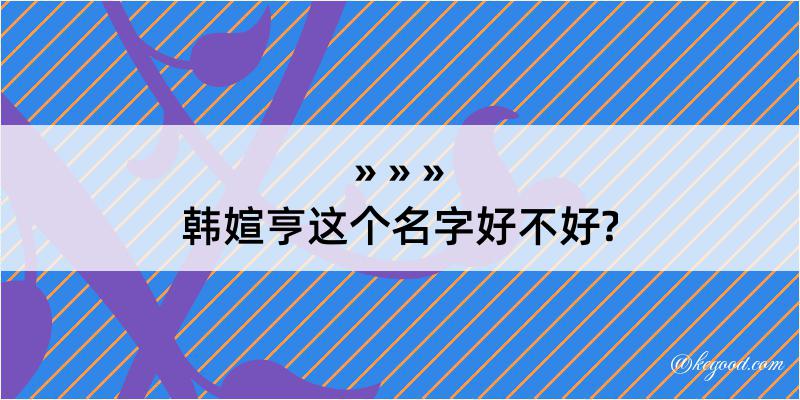 » » »
韩媗亨这个名字好不好?

@kegood.com